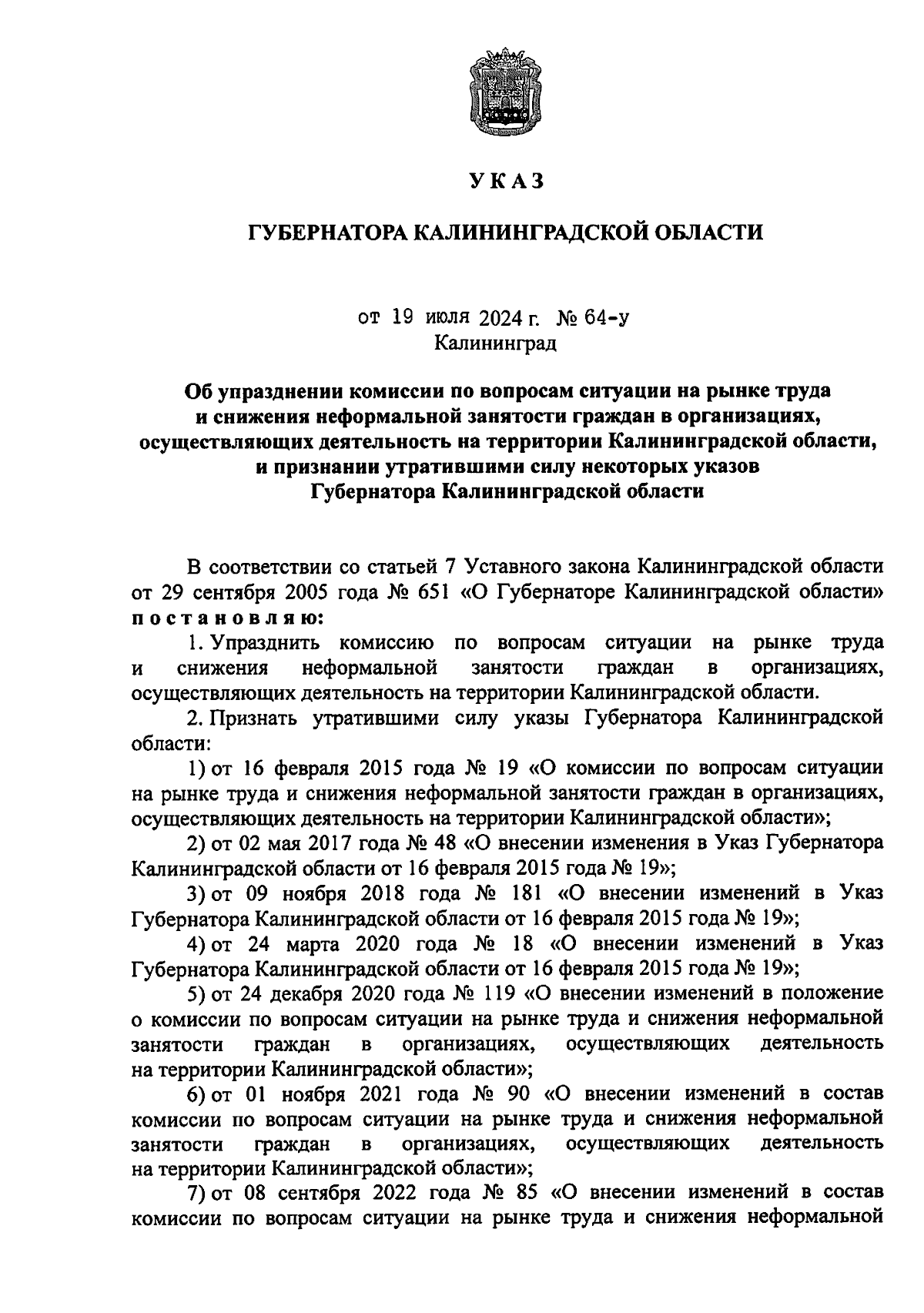 УКАЗ

ГУБЕРНАТОРА КАЛИНИНГРАДСКОЙ ОБЛАСТИ

от 19 июля 2024 г. № 64-у
Калининград

Об упразднении комиссии по вопросам ситуации на рынке труда и снижения неформальной занятости граждан в организациях, осуществляющих деятельность на территории Калининградской области, и признании утратившими силу некоторых указов Губернатора Калининградской области

В соответствии со статьей 7 Уставного закона Калининградской области от 29 сентября 2005 года № 651 «О Губернаторе Калининградской области» постановляю:

1. Упразднить комиссию по вопросам ситуации на рынке труда и снижения неформальной занятости граждан в организациях, осуществляющих деятельность на территории Калининградской области.

2. Признать утратившими силу указы Губернатора Калининградской области:

1) от 16 февраля 2015 года № 19 «О комиссии по вопросам ситуации на рынке труда и снижения неформальной занятости граждан в организациях, осуществляющих деятельность на территории Калининградской области»;

2) от 02 мая 2017 года № 48 «О внесении изменения в Указ Губернатора Калининградской области от 16 февраля 2015 года № 19»;

3) от 09 ноября 2018 года № 181 «О внесении изменений в Указ Губернатора Калининградской области от 16 февраля 2015 года № 19»;

4) от 24 марта 2020 года № 18 «О внесении изменений в Указ Губернатора Калининградской области от 16 февраля 2015 года № 19»;

5) от 24 декабря 2020 года № 119 «О внесении изменений в положение о комиссии по вопросам ситуации на рынке труда и снижения неформальной занятости граждан в организациях, осуществляющих деятельность на территории Калининградской области»;

6) от 01 ноября 2021 года № 90 «О внесении изменений в состав комиссии по вопросам ситуации на рынке труда и снижения неформальной занятости граждан в организациях, осуществляющих деятельность на территории Калининградской области»;

7) от 08 сентября 2022 года № 85 «О внесении изменений в состав комиссии по вопросам ситуации на рынке труда и снижения неформальной